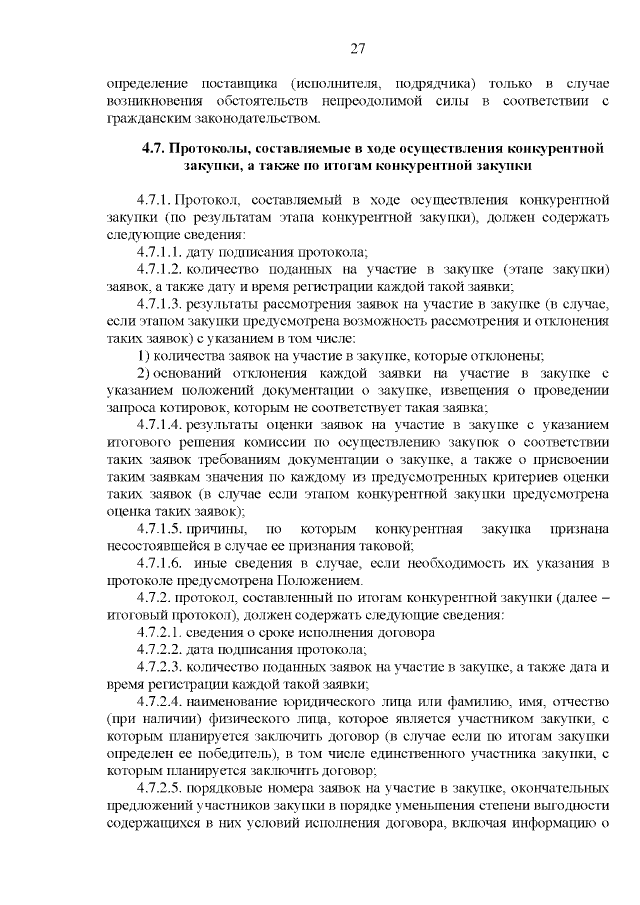 27

определение поставщика (исполнителя, подрядчика) только в случае возникновения обстоятельств непреодолимой силы в соответствии с гражданским законодательством.

4.7. Протоколы, составляемые в ходе осуществления конкурентной закупки, а также по итогам конкурентной закупки

4.7.1. Протокол, составляемый в ходе осуществления конкурентной закупки (по результатам этапа конкурентной закупки), должен содержать следующие сведения:

4.7.1.1. дату подписания протокола;

4.7.1.2. количество поданных на участие в закупке (этапе закупки) заявок, а также дату и время регистрации каждой такой заявки;

4.7.1.3. результаты рассмотрения заявок на участие в закупке (в случае, если этапом закупки предусмотрена возможность рассмотрения и отклонения таких заявок) с указанием в том числе:

1) количества заявок на участие в закупке, которые отклонены;

2) оснований отклонения каждой заявки на участие в закупке с указанием положений документации о закупке, извещения о проведении запроса котировок, которым не соответствует такая заявка;

4.7.1.4. результаты оценки заявок на участие в закупке с указанием итогового решения комиссии по осуществлению закупок о соответствии таких заявок требованиям документации о закупке, а также о присвоении таким заявкам значения по каждому из предусмотренных критериев оценки таких заявок (в случае если этапом конкурентной закупки предусмотрена оценка таких заявок);

4.7.1.5. причины, по которым конкурентная закупка признана несостоявшейся в случае ее признания таковой;

4.7.1.6. иные сведения в случае, если необходимость их указания в протоколе предусмотрена Положением.

4.7.2. протокол, составленный по итогам конкурентной закупки (далее – итоговый протокол), должен содержать следующие сведения:

4.7.2.1. сведения о сроке исполнения договора

4.7.2.2. дата подписания протокола;

4.7.2.3. количество поданных заявок на участие в закупке, а также дата и время регистрации каждой такой заявки;

4.7.2.4. наименование юридического лица или фамилию, имя, отчество (при наличии) физического лица, которое является участником закупки, с которым планируется заключить договор (в случае если по итогам закупки определен ее победитель), в том числе единственного участника закупки, с которым планируется заключить договор;

4.7.2.5. порядковые номера заявок на участие в закупке, окончательных предложений участников закупки в порядке уменьшения степени выгодности содержащихся в них условий исполнения договора, включая информацию о